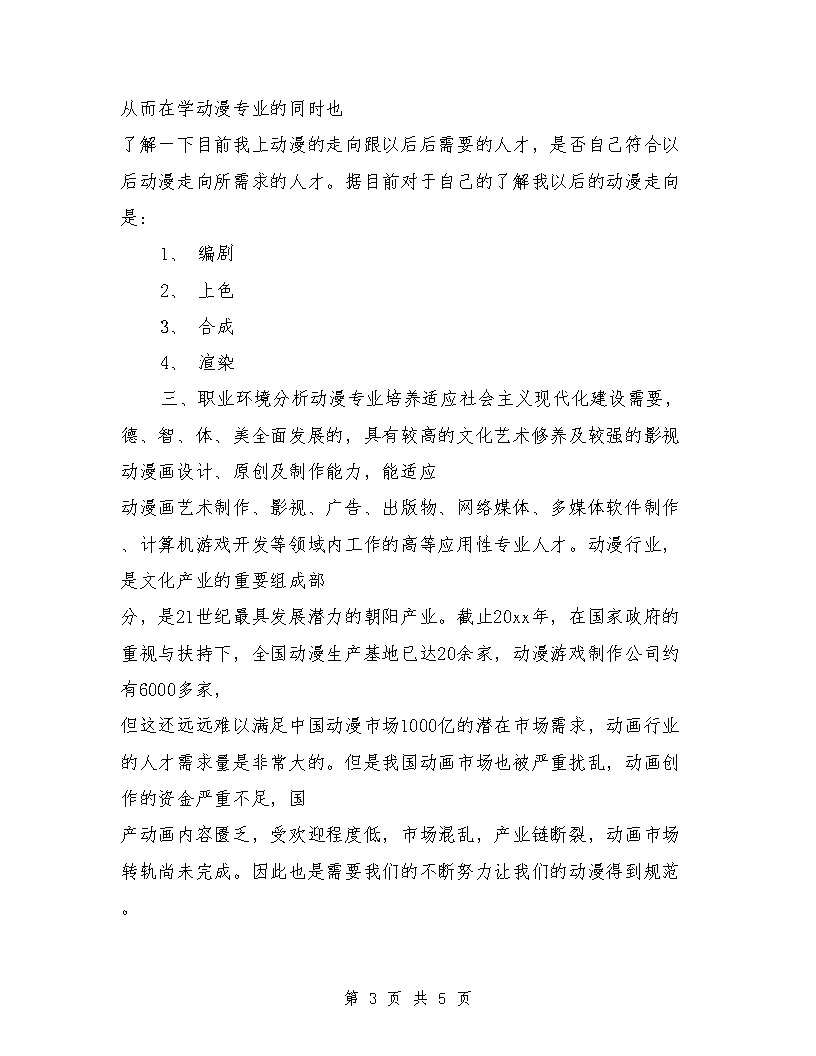 从而在学动漫专业的同时也
了解一下目前我上动漫的走向跟以后后需要的人才，是否自己符合以后动漫走向所需求的人才。据目前对于自己的了解我以后的动漫走向是：

1、 编剧

2、 上色

3、 合成

4、 渲染

三、职业环境分析动漫专业培养适应社会主义现代化建设需要，德、智、体、美全面发展的，具有较高的文化艺术修养及较强的影视动漫画设计、原创及制作能力，能适应
动漫画艺术制作、影视、广告、出版物、网络媒体、多媒体软件制作、计算机游戏开发等领域内工作的高等应用性专业人才。动漫行业，是文化产业的重要组成部
分，是21世纪最具发展潜力的朝阳产业。截止20xx年，在国家政府的重视与扶持下，全国动漫生产基地已达20余家，动漫游戏制作公司约有6000多家，
但这还远远难以满足中国动漫市场1000亿的潜在市场需求，动画行业的人才需求量是非常大的。但是我国动画市场也被严重扰乱，动画创作的资金严重不足，国
产动画内容匮乏，受欢迎程度低，市场混乱，产业链断裂，动画市场转轨尚未完成。因此也是需要我们的不断努力让我们的动漫得到规范。

第 3 页 共 5 页